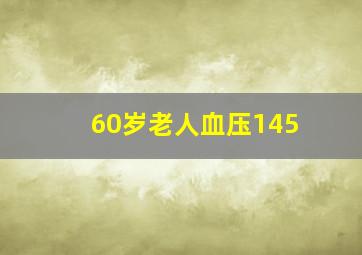 60岁老人血压145